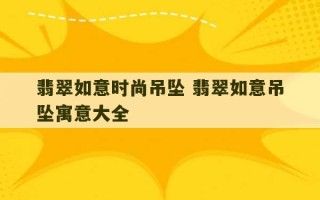 翡翠如意时尚吊坠 翡翠如意吊坠寓意大全